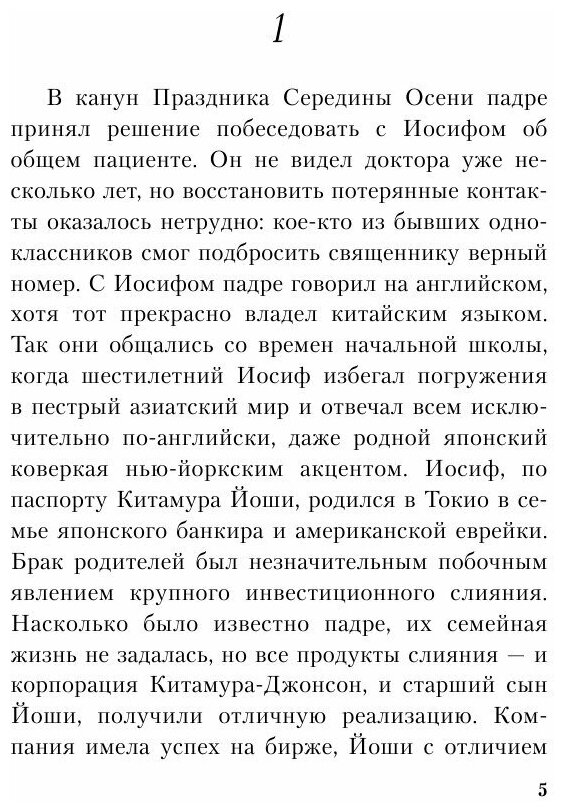 1

В канун Праздника Середины Осени падре принял решение побеседовать с Иосифом об общем пациенте. Он не видел доктора уже несколько лет, но восстановить потерянные контакты оказалось нетрудно: кое-кто из бывших одноклассников смог подбросить священнику верный номер. С Иосифом падре говорил на английском, хотя тот прекрасно владел китайским языком. Так они общались со времен начальной школы, когда шестилетний Иосиф избегал погружения в пестрый азиатский мир и отвечал всем исключительно по-английски, даже родной японский коверкая нью-йоркским акцентом. Иосиф, по паспорту Китамура Йоши, родился в Токио в семье японского банкира и американской еврейки. Брак родителей был незначительным побочным явлением крупного инвестиционного слияния. Насколько было известно падре, их семейная жизнь не задалась, но все продукты слияния — и корпорация Китамура-Джонсон, и старший сын Йоши, получили отличную реализацию. Компания имела успех на бирже, Йоши с отличием

5